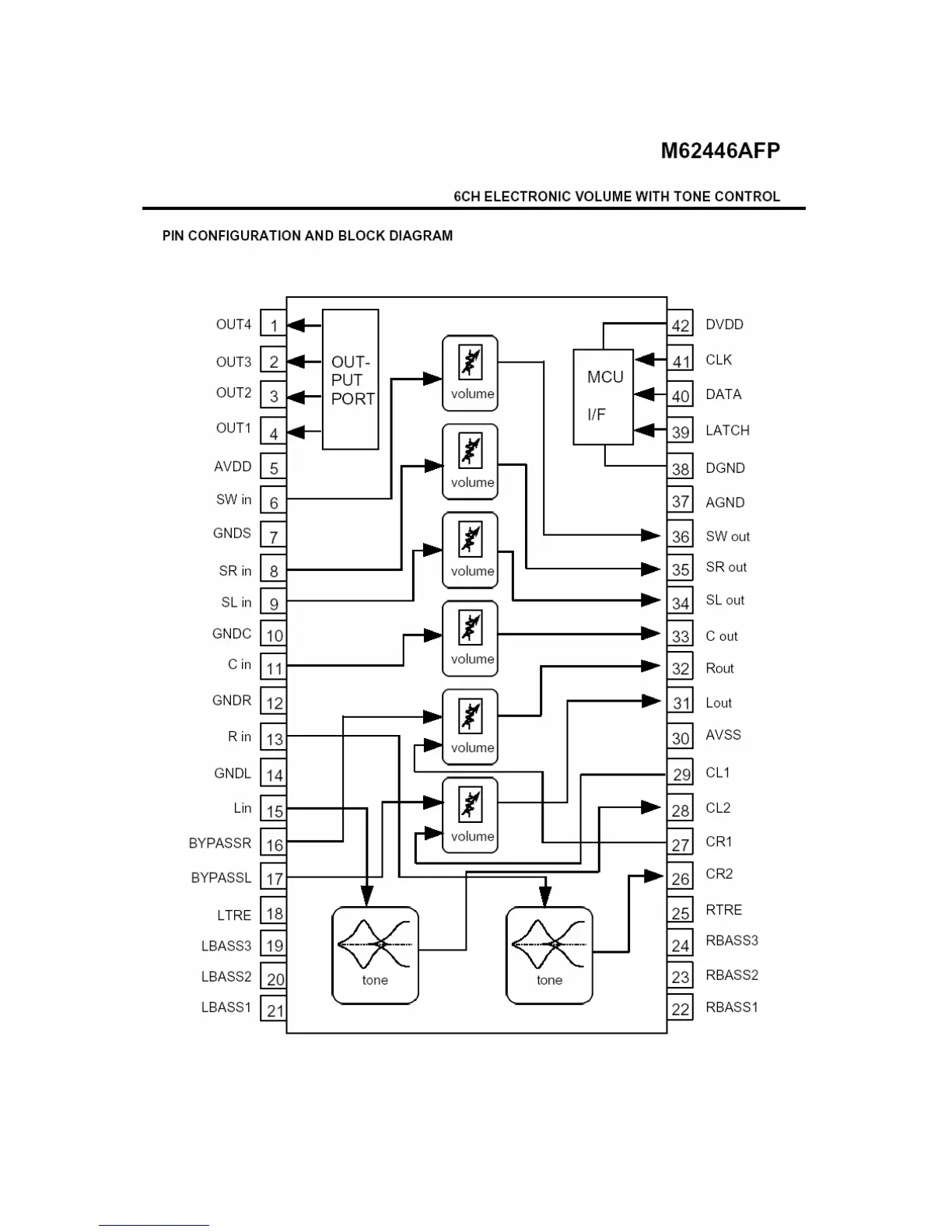 M62446AFP

6CH ELECTRONIC VOLUME WITH TONE CONTROL

PIN CONFIGURATION AND BLOCK DIAGRAM

OUT4 1
OUT3 2
OUT2 3
OUT1 4
AVDD 5
SW in 6
GNDS 7
SR in 8
SL in 9
GNDC 10
C in 11
GNDR 12
R in 13
GNDL 14
Lin 15
BYPASSR 16
BYPASSL 17
LTRE 18
LBASS3 19
LBASS2 20
LBASS1 21

OUT-PUT PORT

volume
volume
volume
volume
volume
volume

tone
tone

MCU
I/F

42 DVDD
41 CLK
40 DATA
39 LATCH
38 DGND
37 AGND
36 SW out
35 SR out
34 SL out
33 C out
32 Rout
31 Lout
30 AVSS
29 CL1
28 CL2
27 CR1
26 CR2
25 RTRE
24 RBASS3
23 RBASS2
22 RBASS1